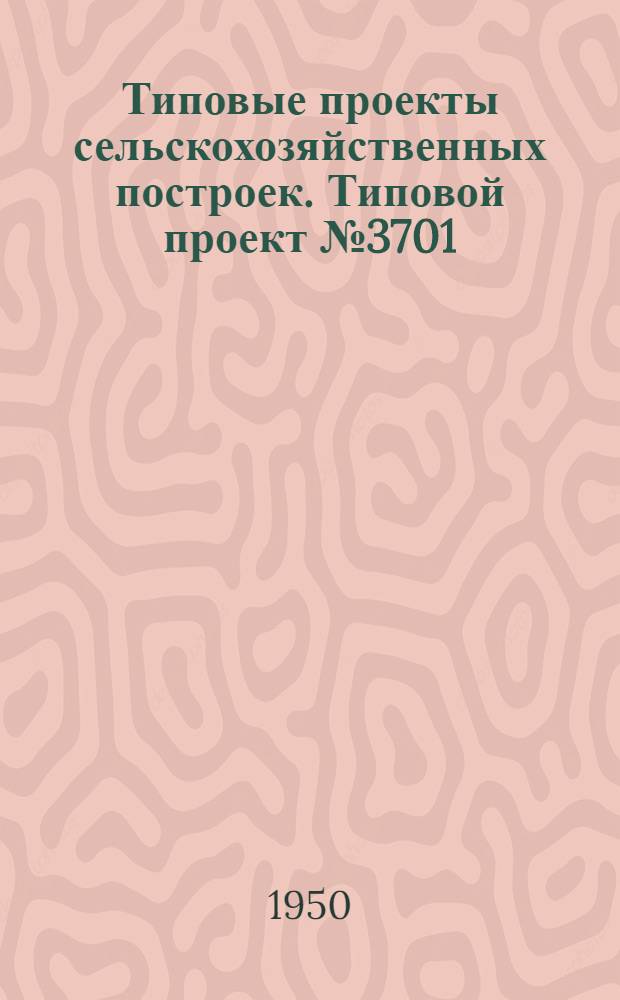 Типовые проекты сельскохозяйственных построек. Типовой проект №3701

1950